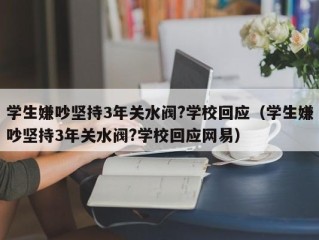 学生嫌吵坚持3年关水阀?学校回应（学生嫌吵坚持3年关水阀?学校回应网易）